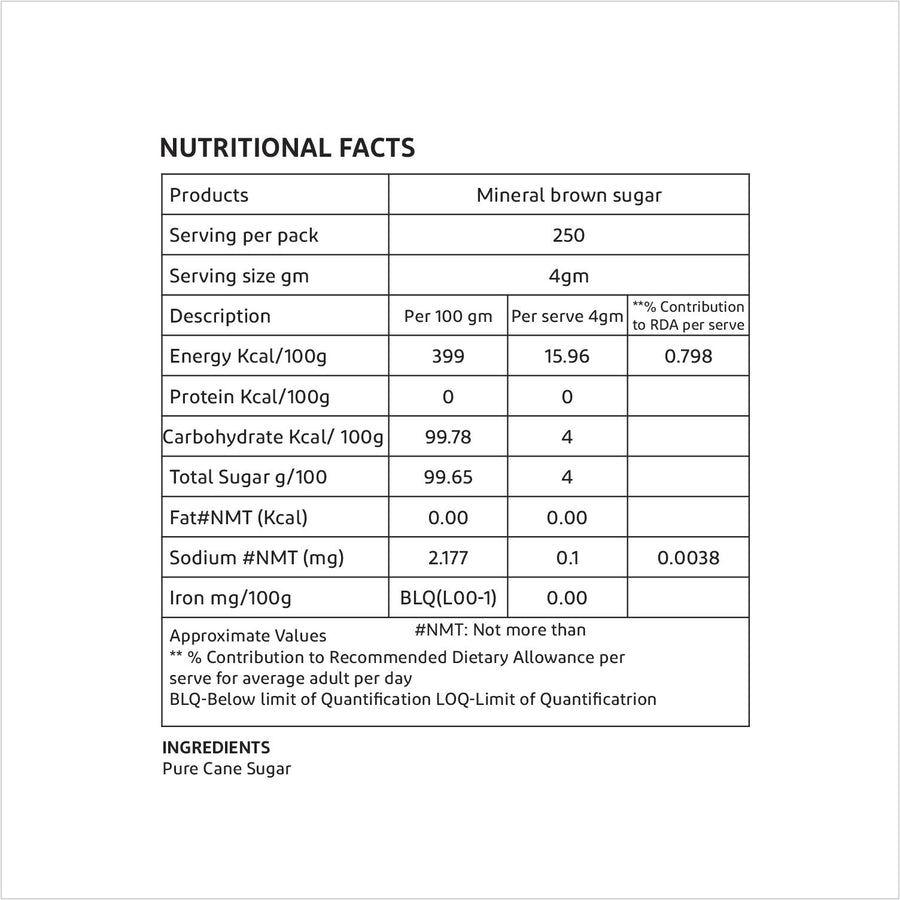 NUTRITIONAL FACTS

| Products | Mineral brown sugar | | |
|---|---|---|---|
| Serving per pack | 250 | | |
| Serving size gm | 4gm | | |
| Description | Per 100 gm | Per serve 4gm | **% Contribution to RDA per serve |
| Energy Kcal/100g | 399 | 15.96 | 0.798 |
| Protein Kcal/100g | 0 | 0 | |
| Carbohydrate Kcal/ 100g | 99.78 | 4 | |
| Total Sugar g/100 | 99.65 | 4 | |
| Fat#NMT (Kcal) | 0.00 | 0.00 | |
| Sodium #NMT (mg) | 2.177 | 0.1 | 0.0038 |
| Iron mg/100g | BLQ(L00-1) | 0.00 | |

Approximate Values #NMT: Not more than
** % Contribution to Recommended Dietary Allowance per serve for average adult per day
BLQ-Below limit of Quantification LOQ-Limit of Quantificatrion

INGREDIENTS
Pure Cane Sugar